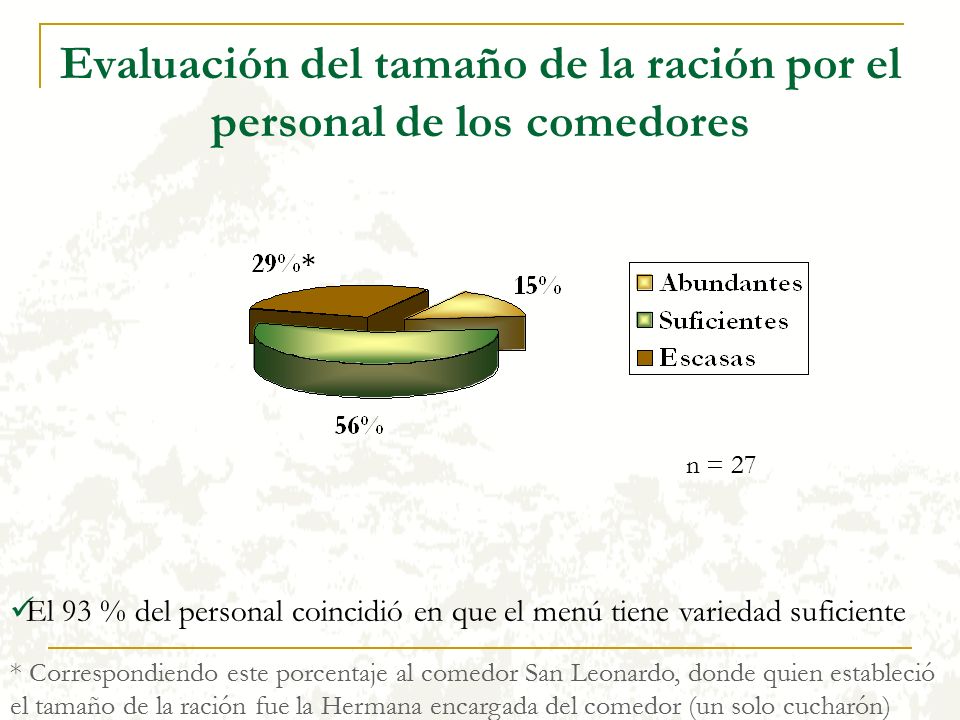 Evaluación del tamaño de la ración por el personal de los comedores

29%*

15%

56%

Abundantes
Suficientes
Escasas

n = 27

✓El 93 % del personal coincidió en que el menú tiene variedad suficiente

* Correspondiendo este porcentaje al comedor San Leonardo, donde quien estableció el tamaño de la ración fue la Hermana encargada del comedor (un solo cucharón)